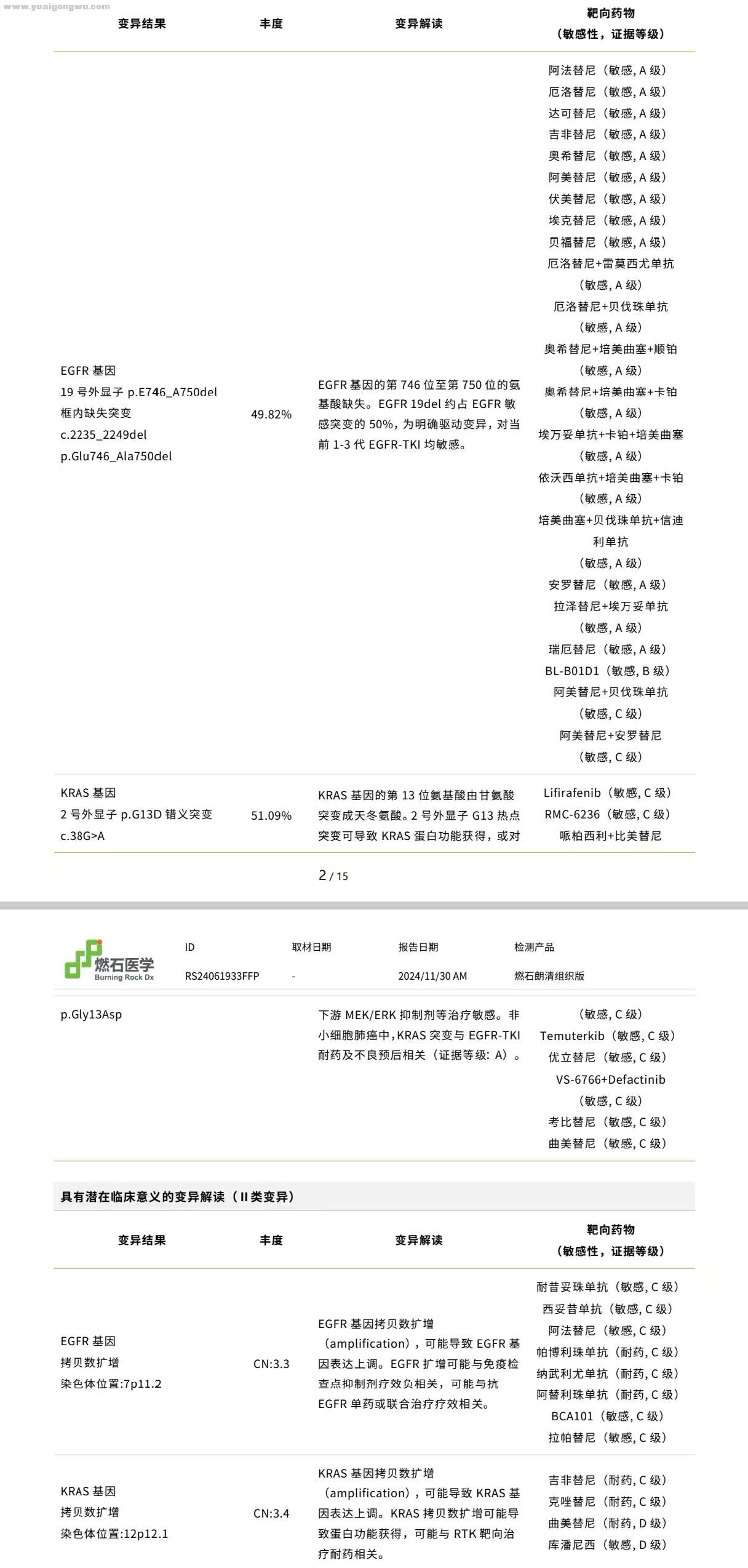 www.yuaigongwu.com

| 变异结果 | 丰度 | 变异解读 | 靶向药物（敏感性，证据等级） |
|---|---|---|---|
| EGFR 基因 19 号外显子 p.E746_A750del 框内缺失突变 c.2235_2249del p.Glu746_Ala750del | 49.82% | EGFR 基因的第 746 位至第 750 位的氨基酸缺失。EGFR 19del 约占 EGFR 敏感突变的 50%，为明确驱动变异，对当前 1-3 代 EGFR-TKI 均敏感。 | 阿法替尼（敏感, A 级） 厄洛替尼（敏感, A 级） 达可替尼（敏感, A 级） 吉非替尼（敏感, A 级） 奥希替尼（敏感, A 级） 阿美替尼（敏感, A 级） 伏美替尼（敏感, A 级） 埃克替尼（敏感, A 级） 贝福替尼（敏感, A 级） 厄洛替尼+雷莫西尤单抗（敏感, A 级） 厄洛替尼+贝伐珠单抗（敏感, A 级） 奥希替尼+培美曲塞+顺铂（敏感, A 级） 奥希替尼+培美曲塞+卡铂（敏感, A 级） 埃万妥单抗+卡铂+培美曲塞（敏感, A 级） 依沃西单抗+培美曲塞+卡铂（敏感, A 级） 培美曲塞+贝伐珠单抗+信迪利单抗（敏感, A 级） 安罗替尼（敏感, A 级） 拉泽替尼+埃万妥单抗（敏感, A 级） 瑞厄替尼（敏感, A 级） BL-B01D1（敏感, B 级） 阿美替尼+贝伐珠单抗（敏感, C 级） 阿美替尼+安罗替尼（敏感, C 级） |
| KRAS 基因 2 号外显子 p.G13D 错义突变 c.38G>A | 51.09% | KRAS 基因的第 13 位氨基酸由甘氨酸突变成天冬氨酸。2 号外显子 G13 热点突变可导致 KRAS 蛋白功能获得，或对 | Lifirafenib（敏感, C 级） RMC-6236（敏感, C 级） 哌柏西利+比美替尼 |

2 / 15

燃石医学 Burning Rock Dx

| ID | 取材日期 | 报告日期 | 检测产品 |
|---|---|---|---|
| RS24061933FFP | - | 2024/11/30 AM | 燃石朗清组织版 |

| | | | |
|---|---|---|---|
| p.Gly13Asp | | 下游 MEK/ERK 抑制剂等治疗敏感。非小细胞肺癌中，KRAS 突变与 EGFR-TKI 耐药及不良预后相关（证据等级: A）。 | （敏感, C 级） Temuterkib（敏感, C 级） 优立替尼（敏感, C 级） VS-6766+Defactinib（敏感, C 级） 考比替尼（敏感, C 级） 曲美替尼（敏感, C 级） |

具有潜在临床意义的变异解读（II 类变异）

| 变异结果 | 丰度 | 变异解读 | 靶向药物（敏感性，证据等级） |
|---|---|---|---|
| EGFR 基因 拷贝数扩增 染色体位置:7p11.2 | CN:3.3 | EGFR 基因拷贝数扩增（amplification），可能导致 EGFR 基因表达上调。EGFR 扩增可能与免疫检查点抑制剂疗效负相关，可能与抗 EGFR 单药或联合治疗疗效相关。 | 耐昔妥珠单抗（敏感, C 级） 西妥昔单抗（敏感, C 级） 阿法替尼（敏感, C 级） 帕博利珠单抗（耐药, C 级） 纳武利尤单抗（耐药, C 级） 阿替利珠单抗（耐药, C 级） BCA101（敏感, C 级） 拉帕替尼（敏感, C 级） |
| KRAS 基因 拷贝数扩增 染色体位置:12p12.1 | CN:3.4 | KRAS 基因拷贝数扩增（amplification），可能导致 KRAS 基因表达上调。KRAS 拷贝数扩增可能导致蛋白功能获得，可能与 RTK 靶向治疗耐药相关。 | 吉非替尼（耐药, C 级） 克唑替尼（耐药, C 级） 曲美替尼（耐药, D 级） 库潘尼西（敏感, D 级） |